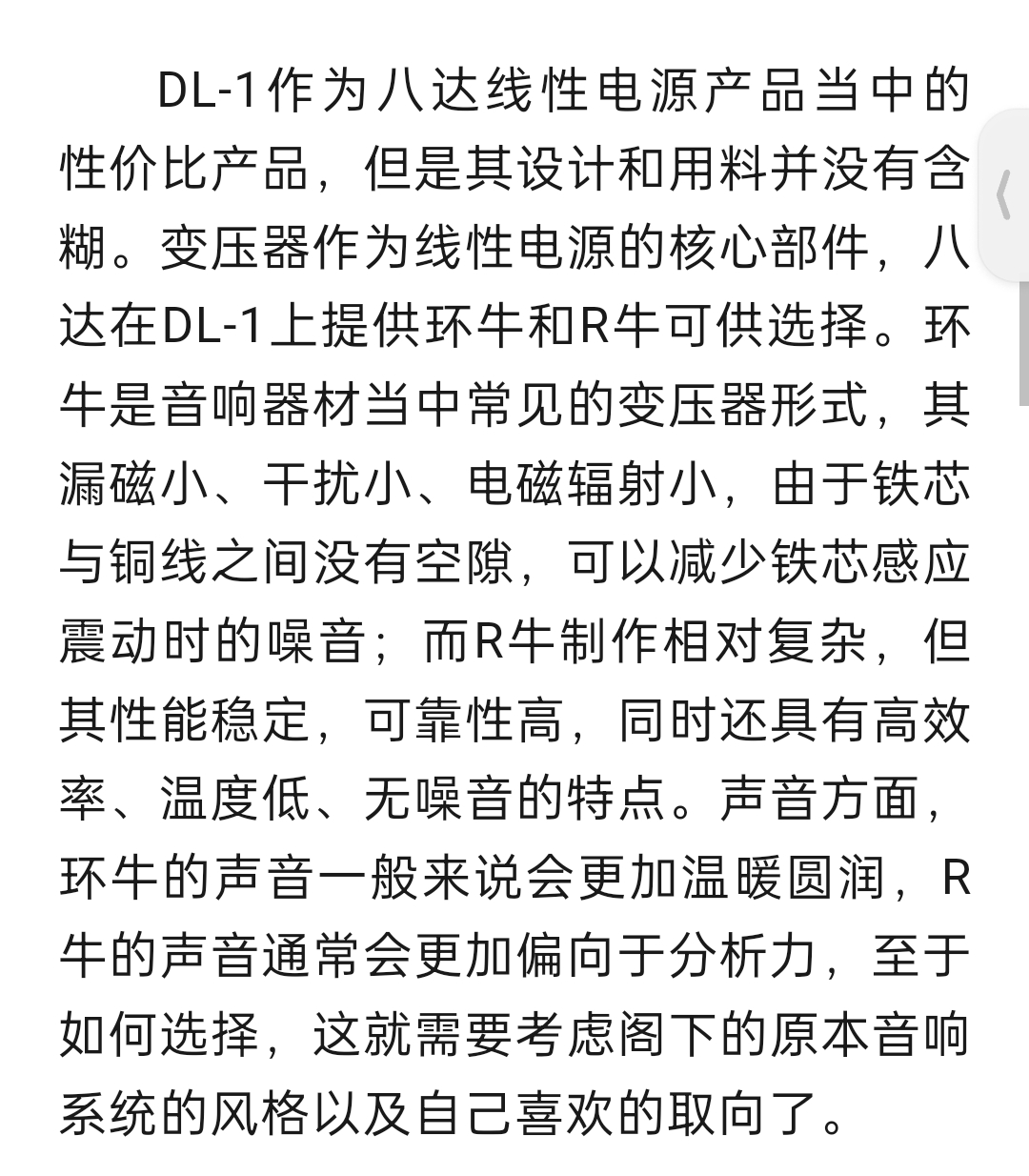 DL-1作为八达线性电源产品当中的性价比产品，但是其设计和用料并没有含糊。变压器作为线性电源的核心部件，八达在DL-1上提供环牛和R牛可供选择。环牛是音响器材当中常见的变压器形式，其漏磁小、干扰小、电磁辐射小，由于铁芯与铜线之间没有空隙，可以减少铁芯感应震动时的噪音；而R牛制作相对复杂，但其性能稳定，可靠性高，同时还具有高效率、温度低、无噪音的特点。声音方面，环牛的声音一般来说会更加温暖圆润，R牛的声音通常会更加偏向于分析力，至于如何选择，这就需要考虑阁下的原本音响系统的风格以及自己喜欢的取向了。